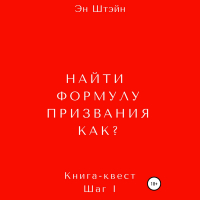 Эн Штэйн

НАЙТИ
ФОРМУЛУ
ПРИЗВАНИЯ
КАК?

Книга-квест
Шаг I

18+